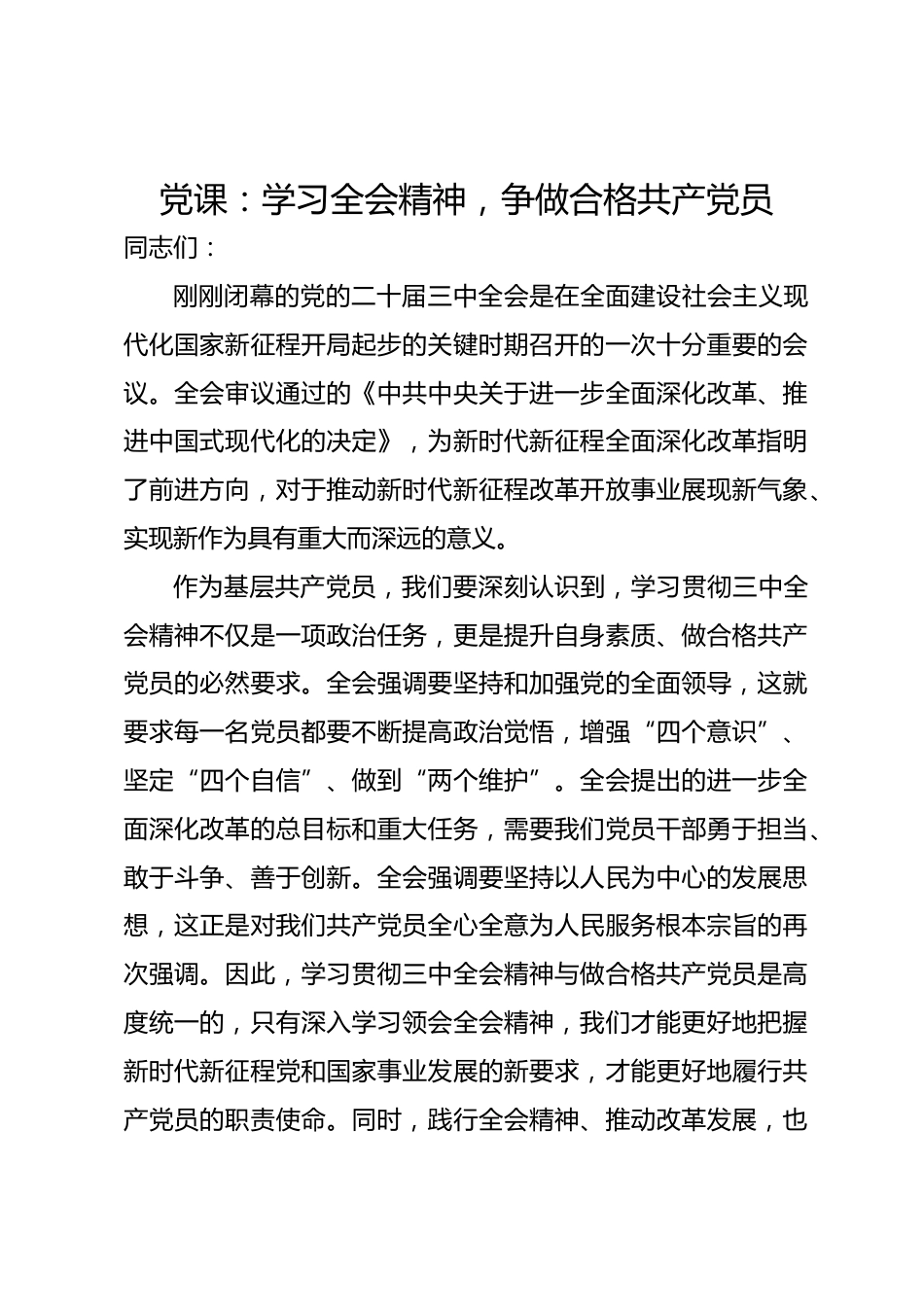 党课：学习全会精神，争做合格共产党员

同志们：

刚刚闭幕的党的二十届三中全会是在全面建设社会主义现代化国家新征程开局起步的关键时期召开的一次十分重要的会议。全会审议通过的《中共中央关于进一步全面深化改革、推进中国式现代化的决定》，为新时代新征程全面深化改革指明了前进方向，对于推动新时代新征程改革开放事业展现新气象、实现新作为具有重大而深远的意义。

作为基层共产党员，我们要深刻认识到，学习贯彻三中全会精神不仅是一项政治任务，更是提升自身素质、做合格共产党员的必然要求。全会强调要坚持和加强党的全面领导，这就要求每一名党员都要不断提高政治觉悟，增强“四个意识”、坚定“四个自信”、做到“两个维护”。全会提出的进一步全面深化改革的总目标和重大任务，需要我们党员干部勇于担当、敢于斗争、善于创新。全会强调要坚持以人民为中心的发展思想，这正是对我们共产党员全心全意为人民服务根本宗旨的再次强调。因此，学习贯彻三中全会精神与做合格共产党员是高度统一的，只有深入学习领会全会精神，我们才能更好地把握新时代新征程党和国家事业发展的新要求，才能更好地履行共产党员的职责使命。同时，践行全会精神、推动改革发展，也